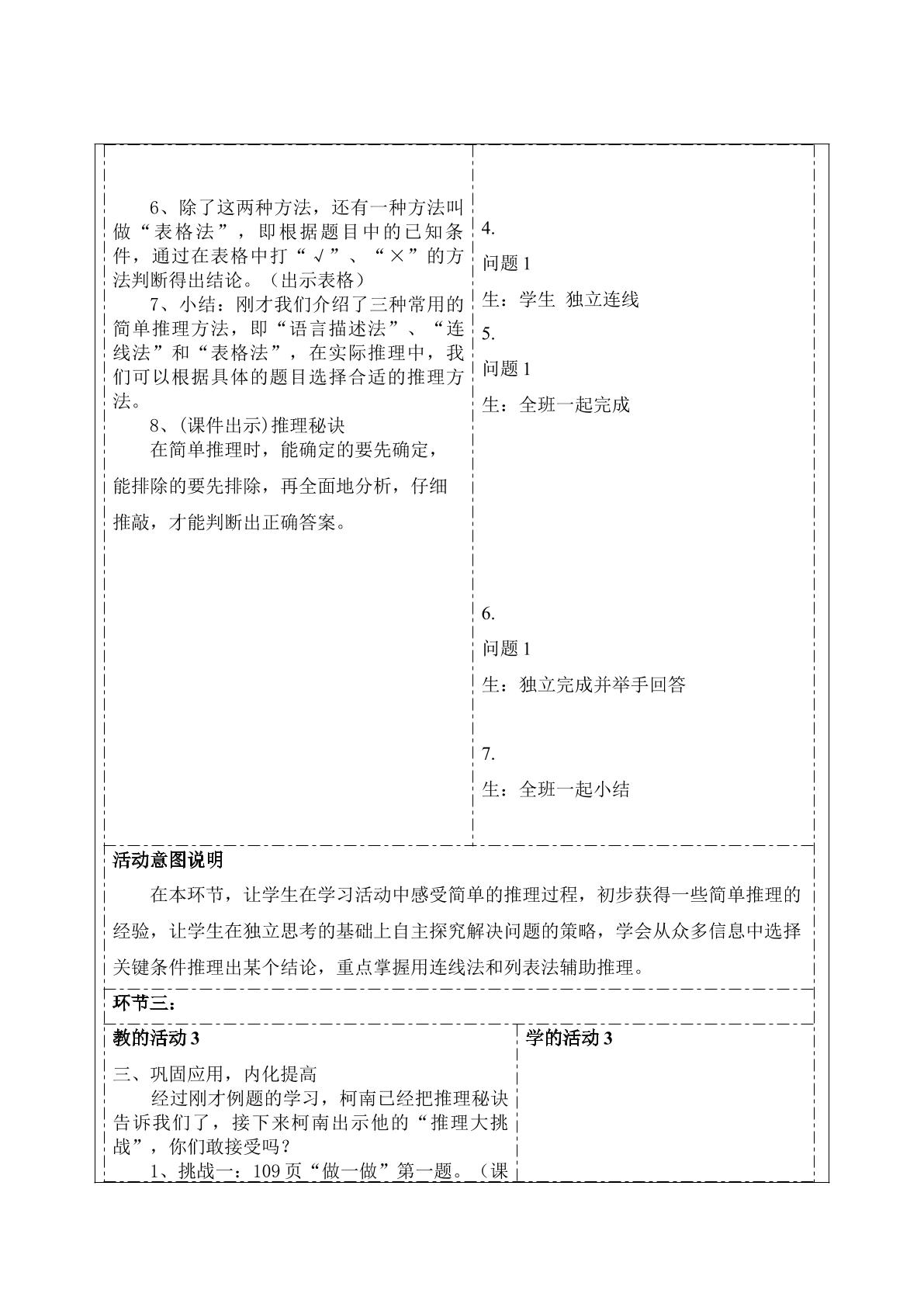 6、除了这两种方法，还有一种方法叫做“表格法”，即根据题目中的已知条件，通过在表格中打“√”、“×”的方法判断得出结论。（出示表格）

7、小结：刚才我们介绍了三种常用的简单推理方法，即“语言描述法”、“连线法”和“表格法”，在实际推理中，我们可以根据具体的题目选择合适的推理方法。

8、(课件出示)推理秘诀

在简单推理时，能确定的要先确定，能排除的要先排除，再全面地分析，仔细推敲，才能判断出正确答案。

4.

问题1

生：学生 独立连线

5.

问题1

生：全班一起完成

6.

问题1

生：独立完成并举手回答

7.

生：全班一起小结

活动意图说明

在本环节，让学生在学习活动中感受简单的推理过程，初步获得一些简单推理的经验，让学生在独立思考的基础上自主探究解决问题的策略，学会从众多信息中选择关键条件推理出某个结论，重点掌握用连线法和列表法辅助推理。

环节三：

教的活动3

三、巩固应用，内化提高

经过刚才例题的学习，柯南已经把推理秘诀告诉我们了，接下来柯南出示他的“推理大挑战”，你们敢接受吗？

1、挑战一：109页“做一做”第一题。（课

学的活动3